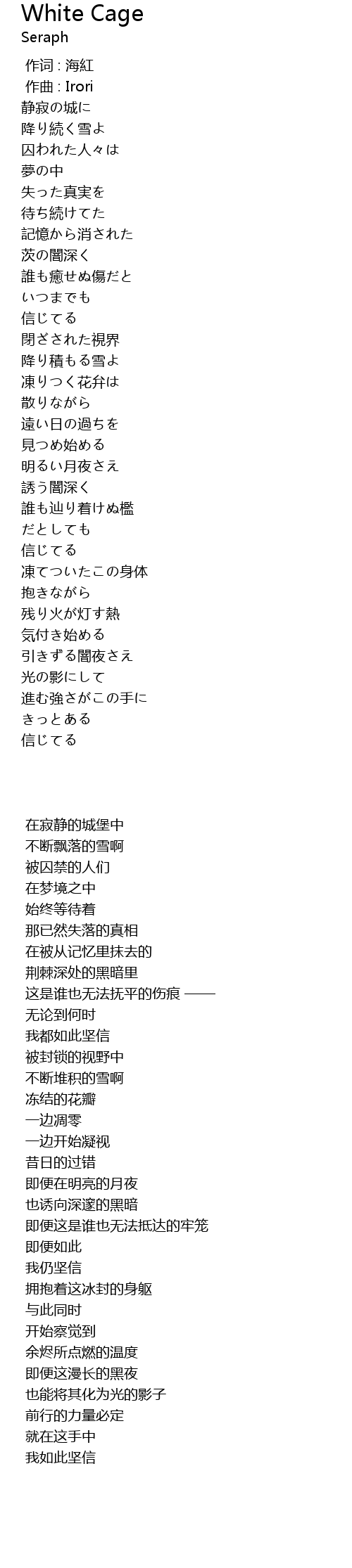 White Cage
Seraph

作词 : 海紅
作曲 : Irori
静寂の城に
降り続く雪よ
囚われた人々は
夢の中
失った真実を
待ち続けてた
記憶から消された
茨の闇深く
誰も癒せぬ傷だと
いつまでも
信じてる
閉ざされた視界
降り積もる雪よ
凍りつく花弁は
散りながら
遠い日の過ちを
見つめ始める
明るい月夜さえ
誘う闇深く
誰も辿り着けぬ檻
だとしても
信じてる
凍てついたこの身体
抱きながら
残り火が灯す熱
気付き始める
引きずる闇夜さえ
光の影にして
進む強さがこの手に
きっとある
信じてる

在寂静的城堡中
不断飘落的雪啊
被囚禁的人们
在梦境之中
始终等待着
那已然失落的真相
在被从记忆里抹去的
荆棘深处的黑暗里
这是谁也无法抚平的伤痕 ——
无论到何时
我都如此坚信
被封锁的视野中
不断堆积的雪啊
冻结的花瓣
一边凋零
一边开始凝视
昔日的过错
即便在明亮的月夜
也诱向深邃的黑暗
即便这是谁也无法抵达的牢笼
即便如此
我仍坚信
拥抱着这冰封的身躯
与此同时
开始察觉到
余烬所点燃的温度
即便这漫长的黑夜
也能将其化为光的影子
前行的力量必定
就在这手中
我如此坚信